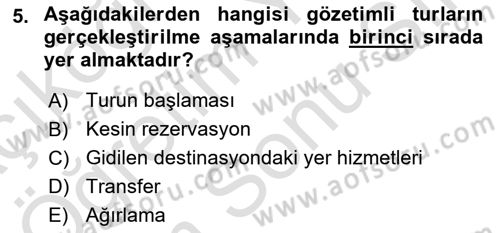 5. Aşağıdakilerden hangisi gözetimli turların gerçekleştirilme aşamalarında birinci sırada yer almaktadır?

A) Turun başlaması
B) Kesin rezervasyon
C) Gidilen destinasyondaki yer hizmetleri
D) Transfer
E) Ağırlama

www.aofsoru.com